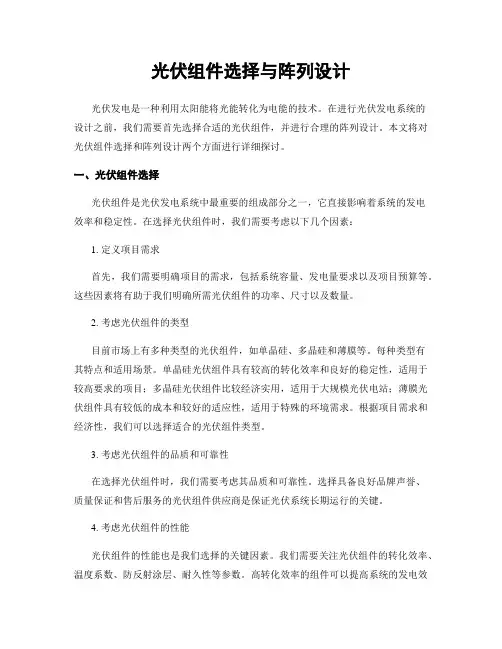 光伏组件选择与阵列设计

光伏发电是一种利用太阳能将光能转化为电能的技术。在进行光伏发电系统的设计之前，我们需要首先选择合适的光伏组件，并进行合理的阵列设计。本文将对光伏组件选择和阵列设计两个方面进行详细探讨。

一、光伏组件选择

光伏组件是光伏发电系统中最重要的组成部分之一，它直接影响着系统的发电效率和稳定性。在选择光伏组件时，我们需要考虑以下几个因素：

1. 定义项目需求

首先，我们需要明确项目的需求，包括系统容量、发电量要求以及项目预算等。这些因素将有助于我们明确所需光伏组件的功率、尺寸以及数量。

2. 考虑光伏组件的类型

目前市场上有多种类型的光伏组件，如单晶硅、多晶硅和薄膜等。每种类型有其特点和适用场景。单晶硅光伏组件具有较高的转化效率和良好的稳定性，适用于较高要求的项目；多晶硅光伏组件比较经济实用，适用于大规模光伏电站；薄膜光伏组件具有较低的成本和较好的适应性，适用于特殊的环境需求。根据项目需求和经济性，我们可以选择适合的光伏组件类型。

3. 考虑光伏组件的品质和可靠性

在选择光伏组件时，我们需要考虑其品质和可靠性。选择具备良好品牌声誉、质量保证和售后服务的光伏组件供应商是保证光伏系统长期运行的关键。

4. 考虑光伏组件的性能

光伏组件的性能也是我们选择的关键因素。我们需要关注光伏组件的转化效率、温度系数、防反射涂层、耐久性等参数。高转化效率的组件可以提高系统的发电效